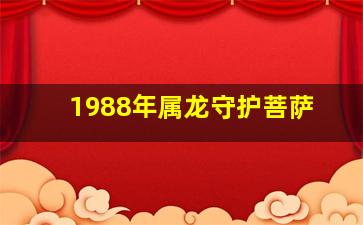 1988年属龙守护菩萨